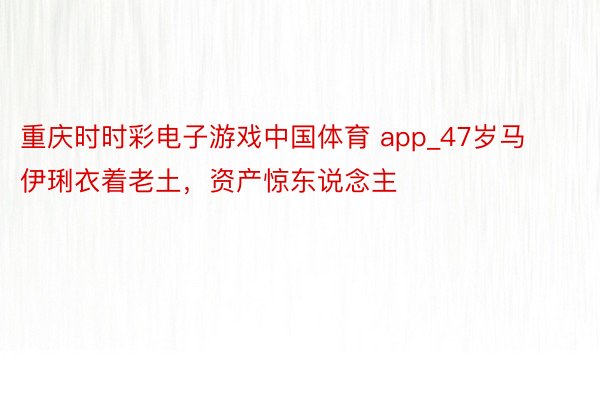 重庆时时彩电子游戏中国体育 app_47岁马伊琍衣着老土，资产惊东说念主